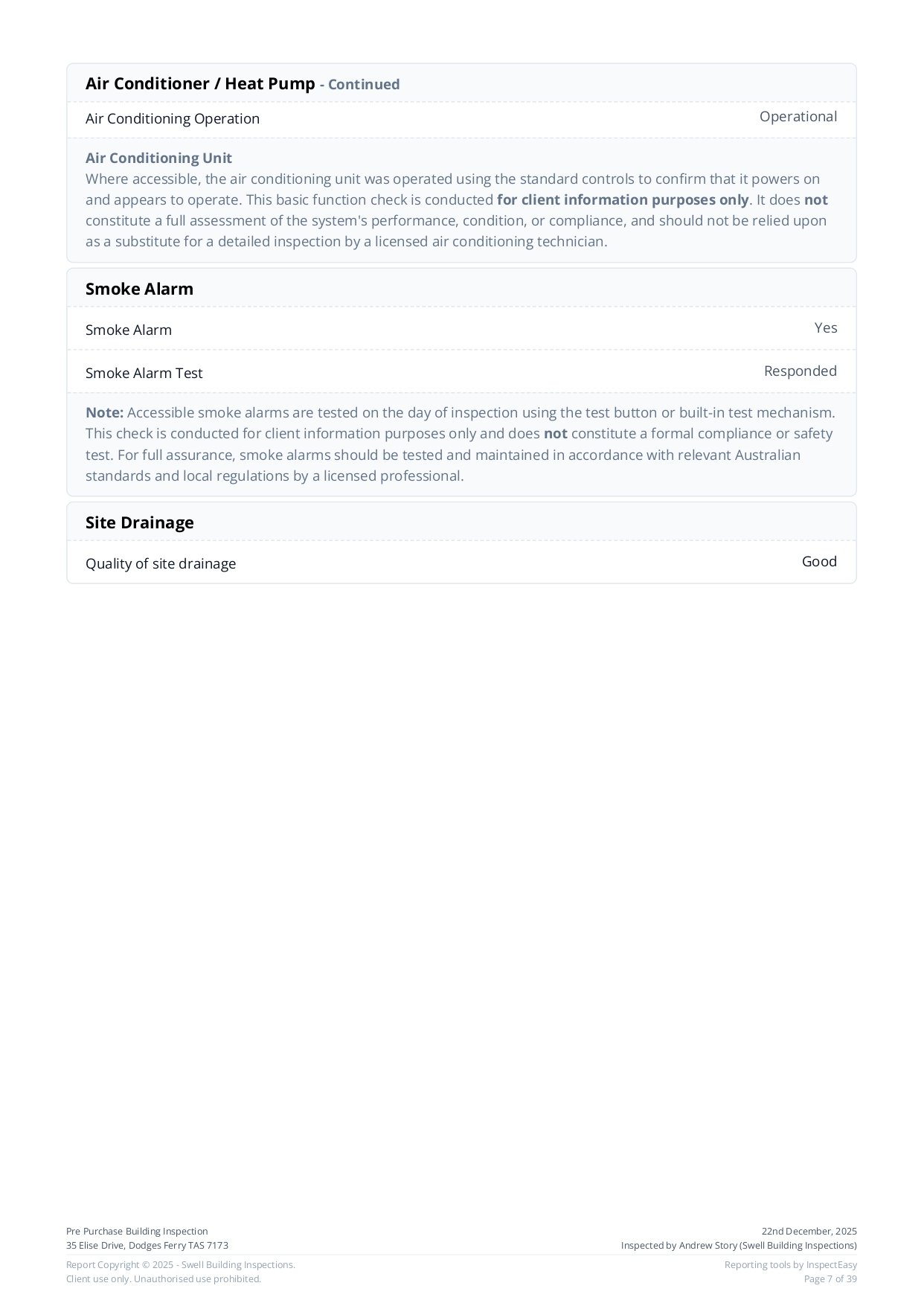 Air Conditioner / Heat Pump - Continued

Air Conditioning Operation Operational

Air Conditioning Unit
Where accessible, the air conditioning unit was operated using the standard controls to confirm that it powers on and appears to operate. This basic function check is conducted for client information purposes only. It does not constitute a full assessment of the system's performance, condition, or compliance, and should not be relied upon as a substitute for a detailed inspection by a licensed air conditioning technician.

Smoke Alarm

Smoke Alarm Yes

Smoke Alarm Test Responded

Note: Accessible smoke alarms are tested on the day of inspection using the test button or built-in test mechanism. This check is conducted for client information purposes only and does not constitute a formal compliance or safety test. For full assurance, smoke alarms should be tested and maintained in accordance with relevant Australian standards and local regulations by a licensed professional.

Site Drainage

Quality of site drainage Good

Pre Purchase Building Inspection
35 Elise Drive, Dodges Ferry TAS 7173

22nd December, 2025
Inspected by Andrew Story (Swell Building Inspections)

Report Copyright © 2025 - Swell Building Inspections.
Client use only. Unauthorised use prohibited.

Reporting tools by InspectEasy
Page 7 of 39